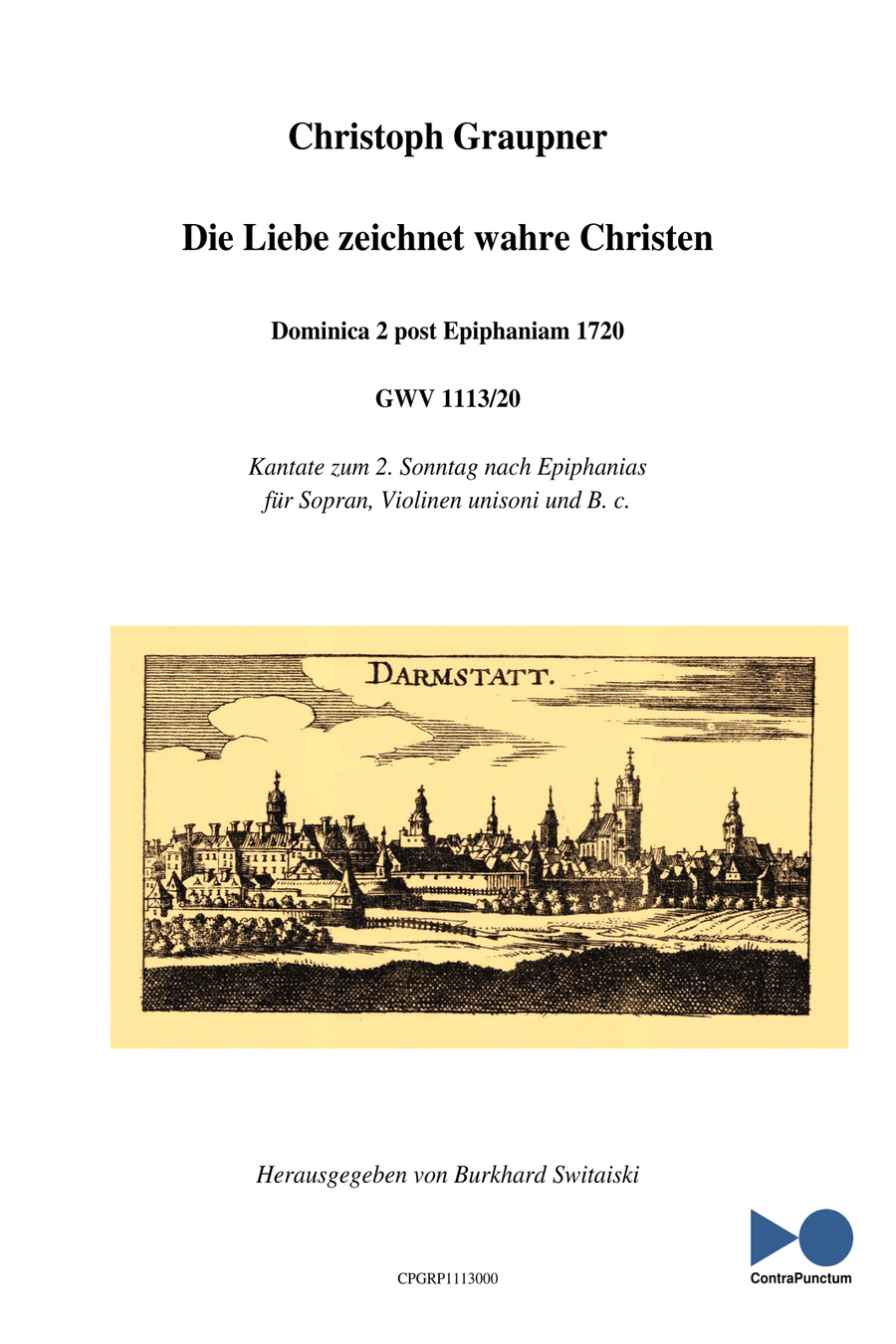 Christoph Graupner

Die Liebe zeichnet wahre Christen

Dominica 2 post Epiphaniam 1720

GWV 1113/20

Kantate zum 2. Sonntag nach Epiphanias
für Sopran, Violinen unisoni und B. c.

DARMSTATT.

Herausgegeben von Burkhard Switaiski

CPGRP1113000

ContraPunctum